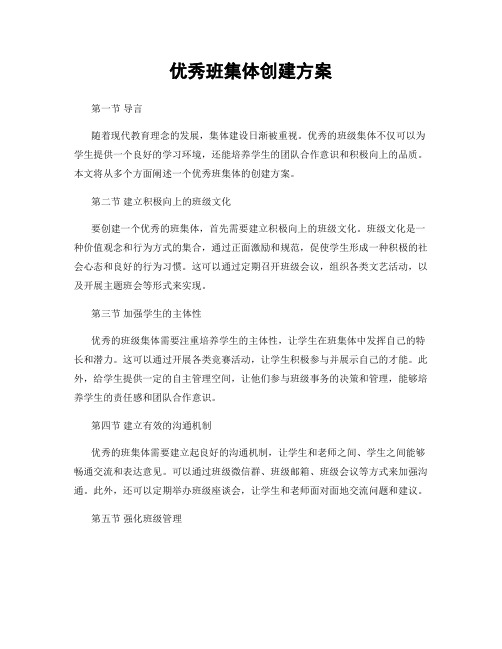 优秀班集体创建方案

第一节 导言

随着现代教育理念的发展，集体建设日渐被重视。优秀的班级集体不仅可以为学生提供一个良好的学习环境，还能培养学生的团队合作意识和积极向上的品质。本文将从多个方面阐述一个优秀班集体的创建方案。

第二节 建立积极向上的班级文化

要创建一个优秀的班集体，首先需要建立积极向上的班级文化。班级文化是一种价值观念和行为方式的集合，通过正面激励和规范，促使学生形成一种积极的社会心态和良好的行为习惯。这可以通过定期召开班级会议，组织各类文艺活动，以及开展主题班会等形式来实现。

第三节 加强学生的主体性

优秀的班级集体需要注重培养学生的主体性，让学生在班集体中发挥自己的特长和潜力。这可以通过开展各类竞赛活动，让学生积极参与并展示自己的才能。此外，给学生提供一定的自主管理空间，让他们参与班级事务的决策和管理，能够培养学生的责任感和团队合作意识。

第四节 建立有效的沟通机制

优秀的班集体需要建立起良好的沟通机制，让学生和老师之间、学生之间能够畅通交流和表达意见。可以通过班级微信群、班级邮箱、班级会议等方式来加强沟通。此外，还可以定期举办班级座谈会，让学生和老师面对面地交流问题和建议。

第五节 强化班级管理